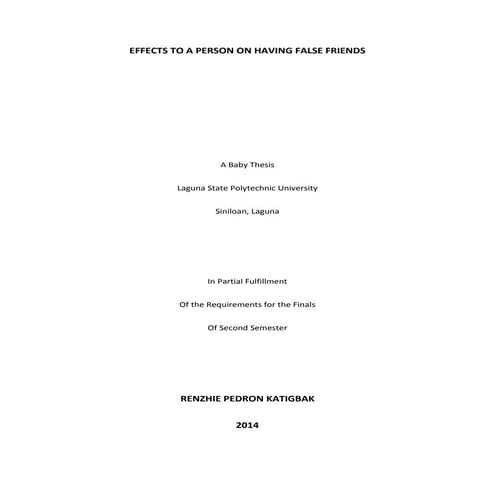 EFFECTS TO A PERSON ON HAVING FALSE FRIENDS

A Baby Thesis

Laguna State Polytechnic University

Siniloan, Laguna

In Partial Fulfillment

Of the Requirements for the Finals

Of Second Semester

RENZHIE PEDRON KATIGBAK

2014